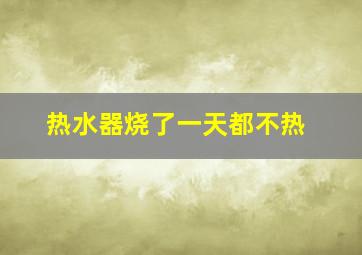 热水器烧了一天都不热